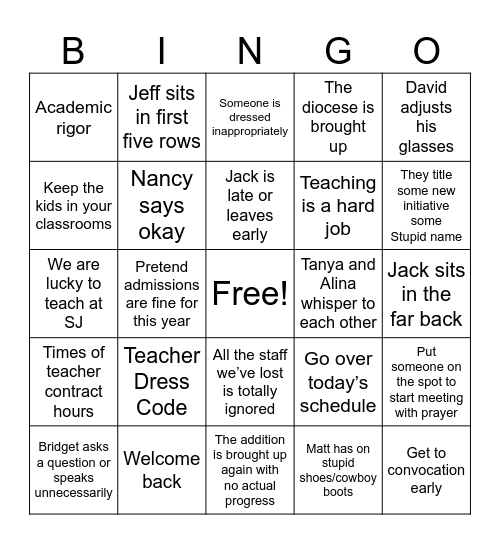 | B | I | N | G | O |
|---|---|---|---|---|
| Academic rigor | Jeff sits in first five rows | Someone is dressed inappropriately | The diocese is brought up | David adjusts his glasses |
| Keep the kids in your classrooms | Nancy says okay | Jack is late or leaves early | Teaching is a hard job | They title some new initiative some Stupid name |
| We are lucky to teach at SJ | Pretend admissions are fine for this year | Free! | Tanya and Alina whisper to each other | Jack sits in the far back |
| Times of teacher contract hours | Teacher Dress Code | All the staff we've lost is totally ignored | Go over today's schedule | Put someone on the spot to start meeting with prayer |
| Bridget asks a question or speaks unnecessarily | Welcome back | The addition is brought up again with no actual progress | Matt has on stupid shoes/cowboy boots | Get to convocation early |